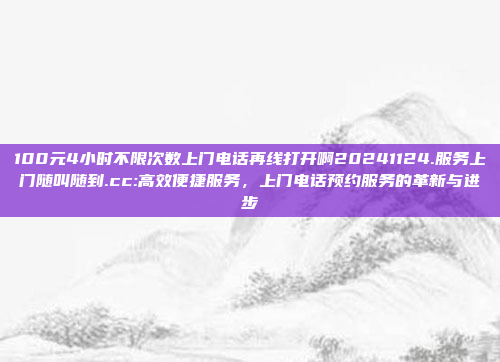 100元4小时不限次数上门电话再线打开啊20241124.服务上门随叫随到.cc:高效便捷服务，上门电话预约服务的革新与进步